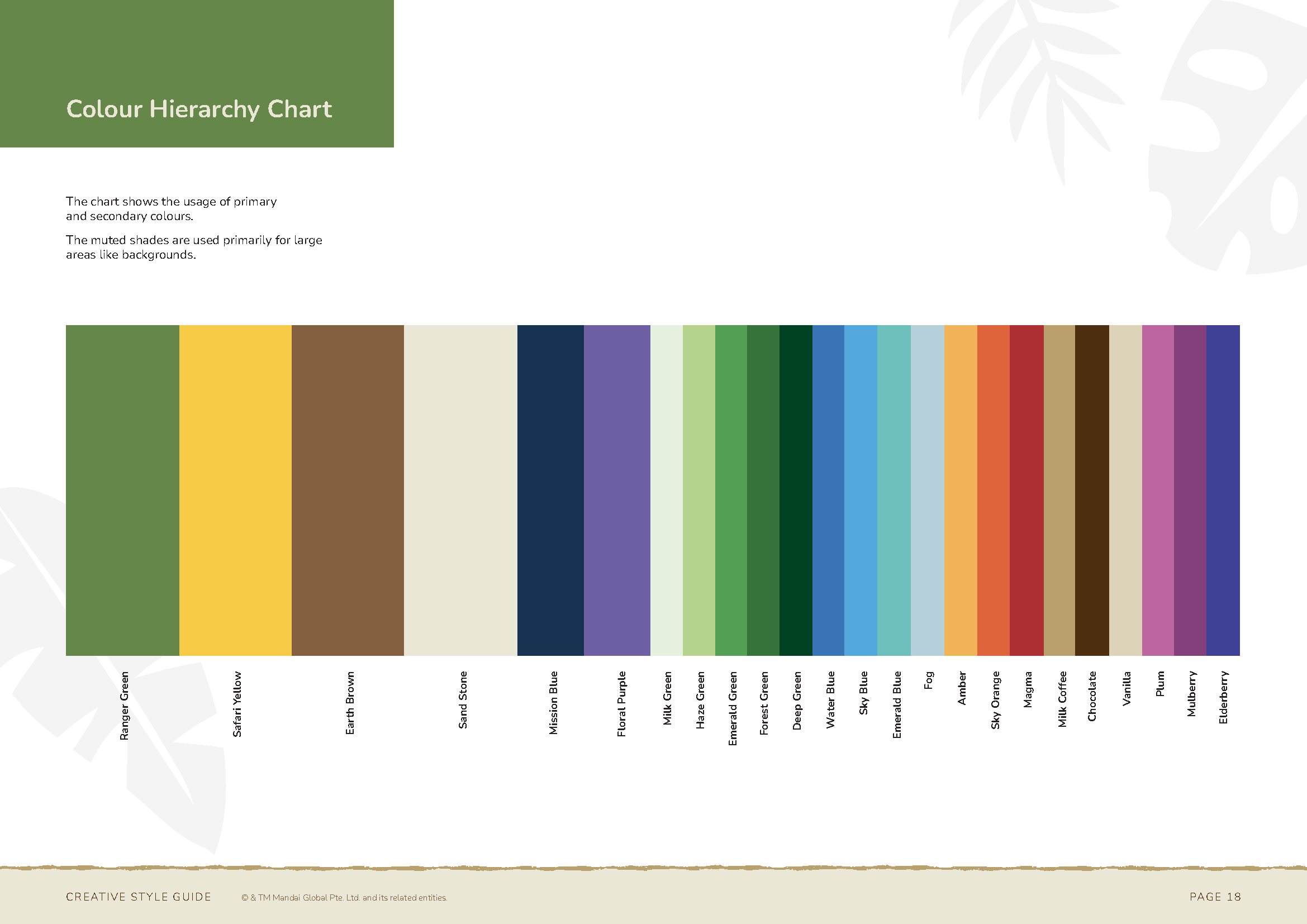 Colour Hierarchy Chart

The chart shows the usage of primary and secondary colours.

The muted shades are used primarily for large areas like backgrounds.

Ranger Green
Safari Yellow
Earth Brown
Sand Stone
Mission Blue
Floral Purple
Milk Green
Haze Green
Emerald Green
Forest Green
Deep Green
Water Blue
Sky Blue
Emerald Blue
Fog
Amber
Sky Orange
Magma
Milk Coffee
Chocolate
Vanilla
Plum
Mulberry
Elderberry

CREATIVE STYLE GUIDE © & TM Mandai Global Pte. Ltd. and its related entities.

PAGE 18